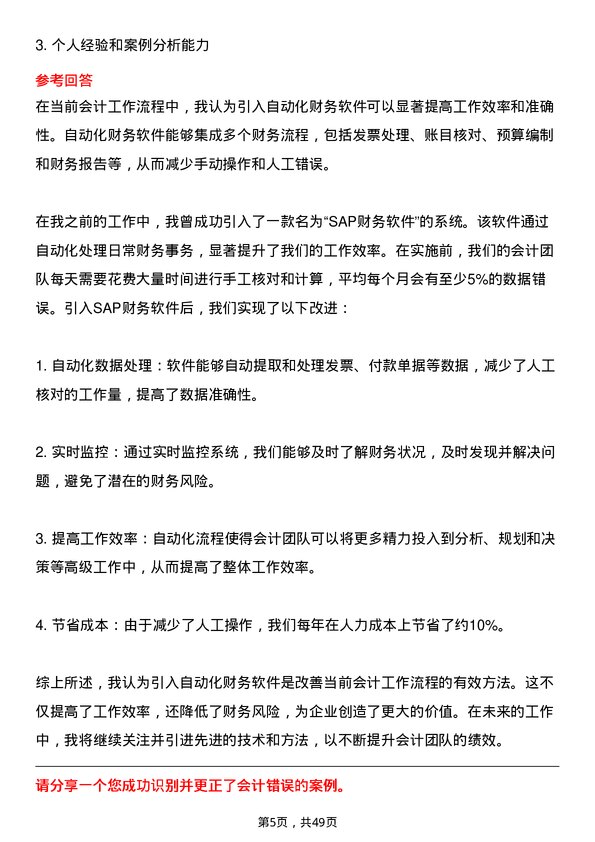 3. 个人经验和案例分析能力

参考回答

在当前会计工作流程中，我认为引入自动化财务软件可以显著提高工作效率和准确性。自动化财务软件能够集成多个财务流程，包括发票处理、账目核对、预算编制和财务报告等，从而减少手动操作和人工错误。

在我之前的工作中，我曾成功引入了一款名为“SAP财务软件”的系统。该软件通过自动化处理日常财务事务，显著提升了我们的工作效率。在实施前，我们的会计团队每天需要花费大量时间进行手工核对和计算，平均每个月会有至少5%的数据错误。引入SAP财务软件后，我们实现了以下改进：

1. 自动化数据处理：软件能够自动提取和处理发票、付款单据等数据，减少了人工核对的工作量，提高了数据准确性。

2. 实时监控：通过实时监控系统，我们能够及时了解财务状况，及时发现并解决问题，避免了潜在的财务风险。

3. 提高工作效率：自动化流程使得会计团队可以将更多精力投入到分析、规划和决策等高级工作中，从而提高了整体工作效率。

4. 节省成本：由于减少了人工操作，我们每年在人力成本上节省了约10%。

综上所述，我认为引入自动化财务软件是改善当前会计工作流程的有效方法。这不仅提高了工作效率，还降低了财务风险，为企业创造了更大的价值。在未来的工作中，我将继续关注并引进先进的技术和方法，以不断提升会计团队的绩效。

请分享一个您成功识别并更正了会计错误的案例。

第5页，共49页